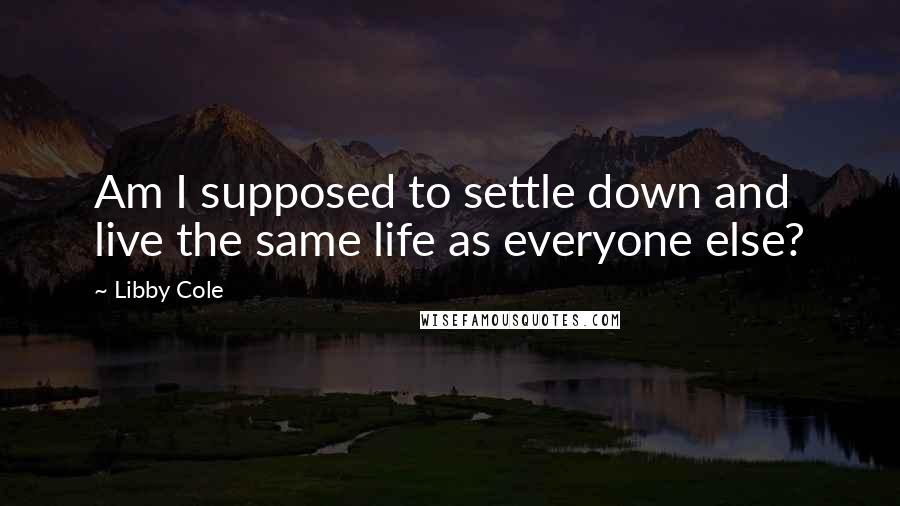 Am I supposed to settle down and live the same life as everyone else?

~ Libby Cole

WISEFAMOUSQUOTES.COM